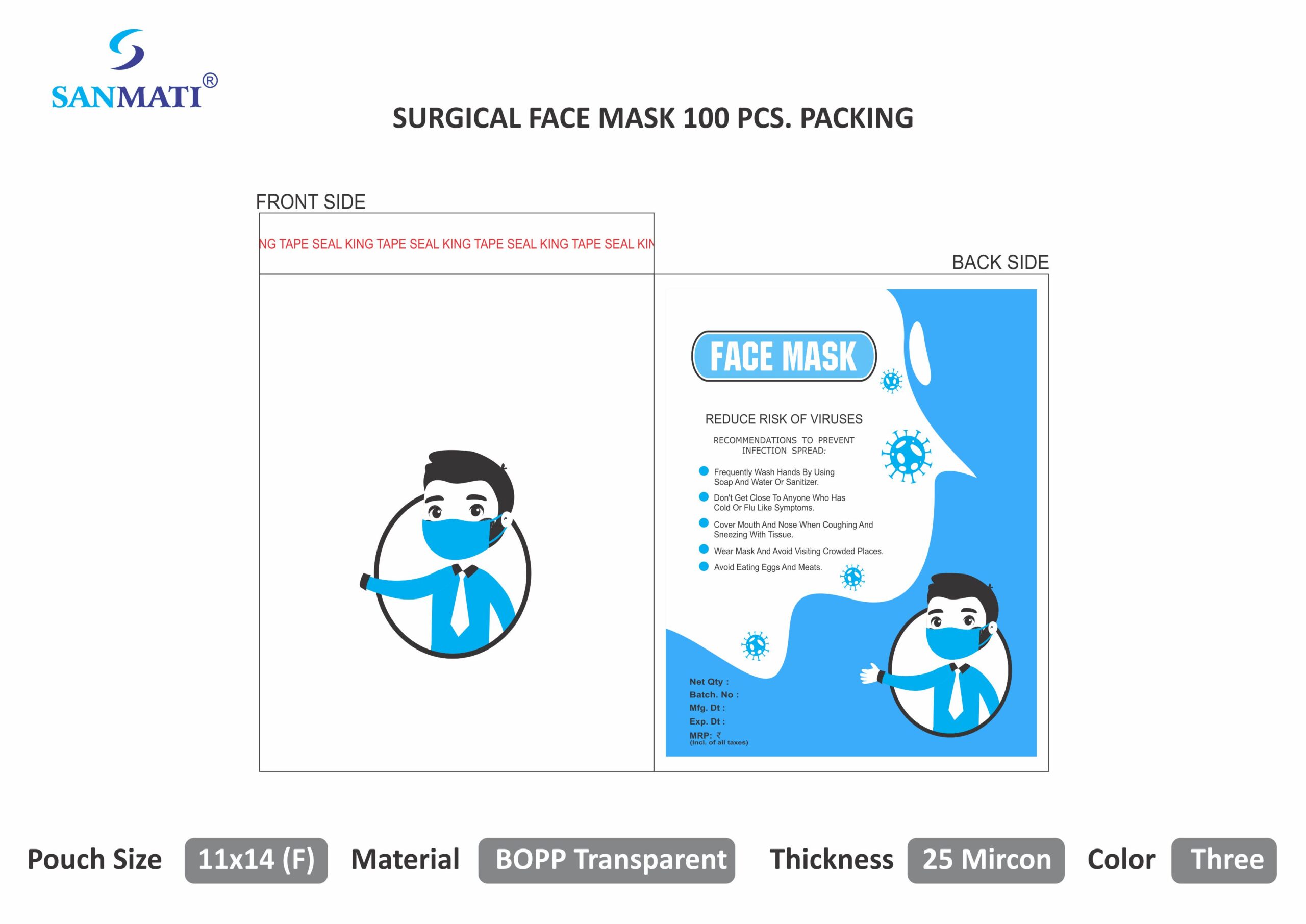 SANMATI®

SURGICAL FACE MASK 100 PCS. PACKING

FRONT SIDE

NG TAPE SEAL KING TAPE SEAL KING TAPE SEAL KING TAPE SEAL KIN

BACK SIDE

FACE MASK

REDUCE RISK OF VIRUSES

RECOMMENDATIONS TO PREVENT INFECTION SPREAD:

Frequently Wash Hands By Using Soap And Water Or Sanitizer.

Don't Get Close To Anyone Who Has Cold Or Flu Like Symptoms.

Cover Mouth And Nose When Coughing And Sneezing With Tissue.

Wear Mask And Avoid Visiting Crowded Places.

Avoid Eating Eggs And Meats.

Net Qty :
Batch. No :
Mfg. Dt :
Exp. Dt :
MRP: ₹
(Incl. of all taxes)

Pouch Size 11x14 (F) Material BOPP Transparent Thickness 25 Mircon Color Three